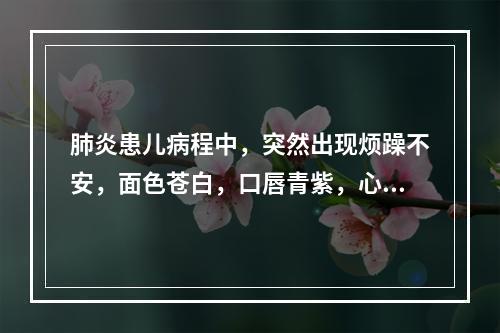 肺炎患儿病程中，突然出现烦躁不安，面色苍白，口唇青紫，心...